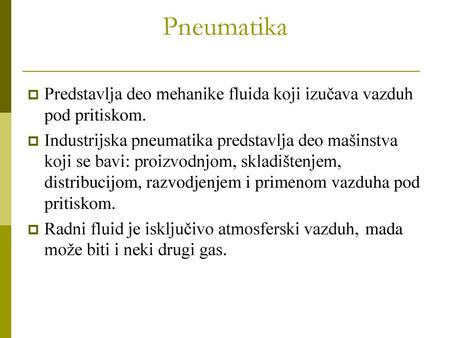 Pneumatika

Predstavlja deo mehanike fluida koji izučava vazduh pod pritiskom.

Industrijska pneumatika predstavlja deo mašinstva koji se bavi: proizvodnjom, skladištenjem, distribucijom, razvodjenjem i primenom vazduha pod pritiskom.

Radni fluid je isključivo atmosferski vazduh, mada može biti i neki drugi gas.